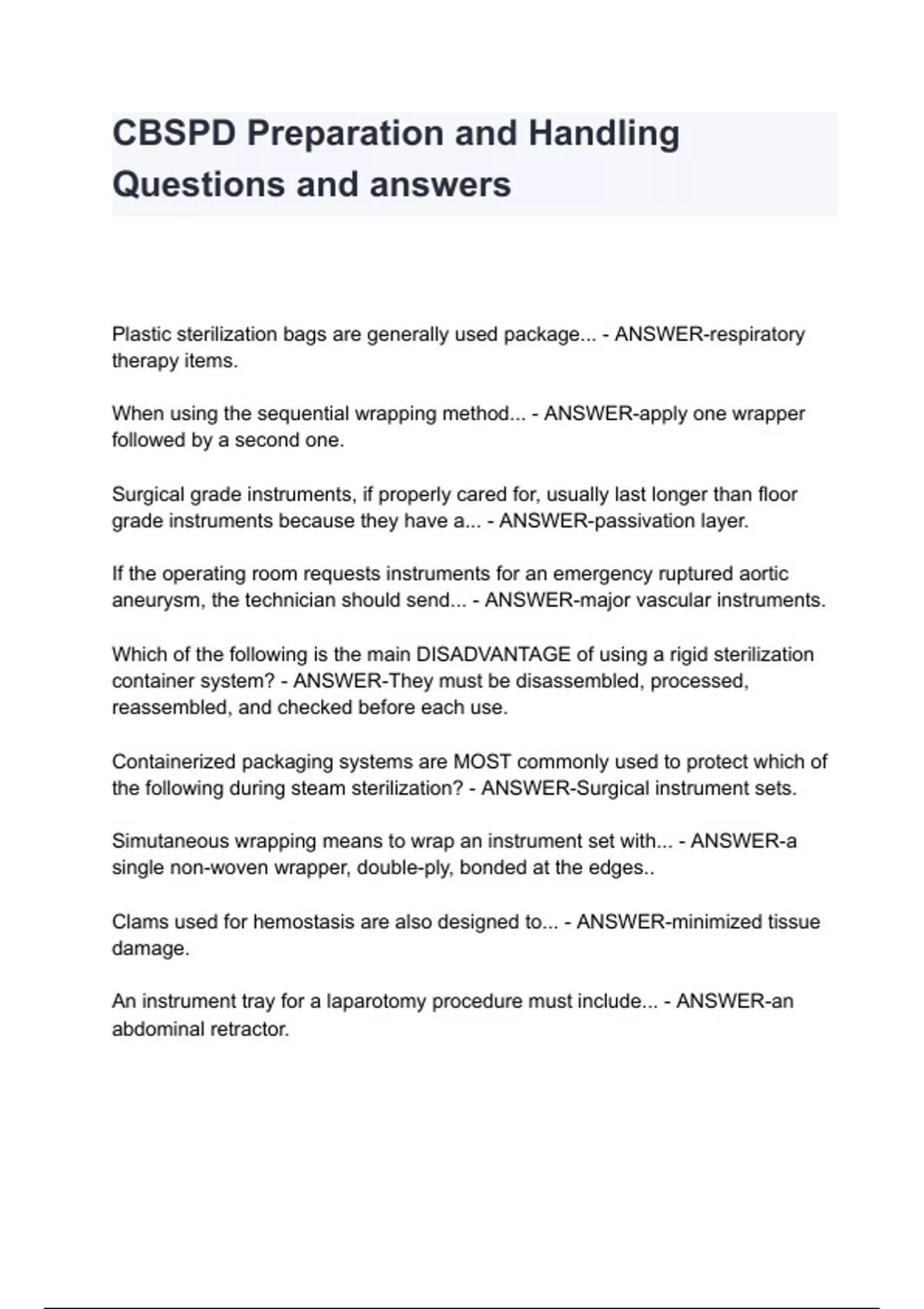 CBSPD Preparation and Handling Questions and answers

Plastic sterilization bags are generally used package... - ANSWER-respiratory therapy items.

When using the sequential wrapping method... - ANSWER-apply one wrapper followed by a second one.

Surgical grade instruments, if properly cared for, usually last longer than floor grade instruments because they have a... - ANSWER-passivation layer.

If the operating room requests instruments for an emergency ruptured aortic aneurysm, the technician should send... - ANSWER-major vascular instruments.

Which of the following is the main DISADVANTAGE of using a rigid sterilization container system? - ANSWER-They must be disassembled, processed, reassembled, and checked before each use.

Containerized packaging systems are MOST commonly used to protect which of the following during steam sterilization? - ANSWER-Surgical instrument sets.

Simutaneous wrapping means to wrap an instrument set with... - ANSWER-a single non-woven wrapper, double-ply, bonded at the edges..

Clams used for hemostasis are also designed to... - ANSWER-minimized tissue damage.

An instrument tray for a laparotomy procedure must include... - ANSWER-an abdominal retractor.